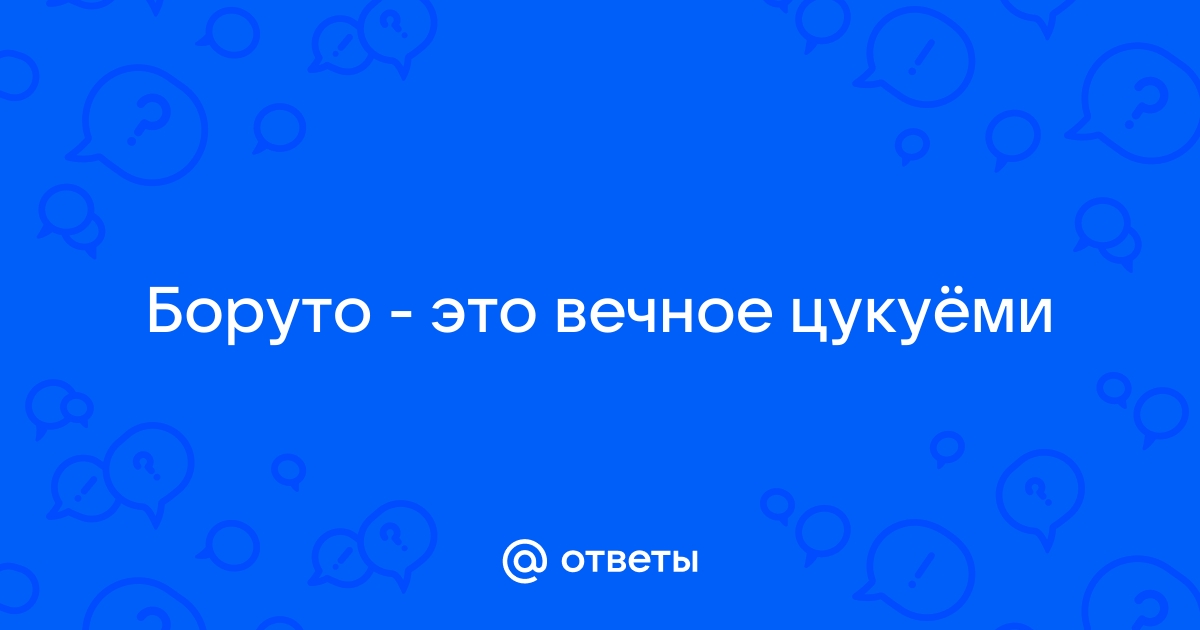 Боруто - это вечное цукуёми

@ ответы